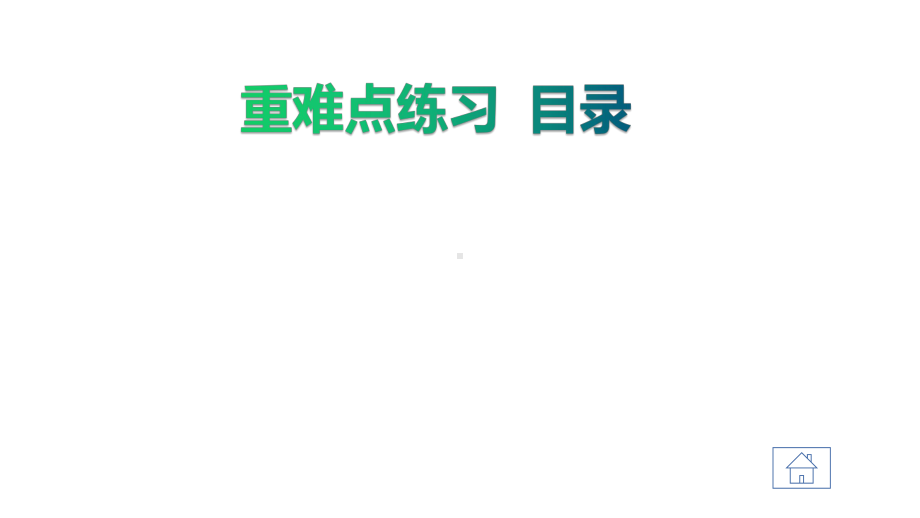 重难点练习  目录